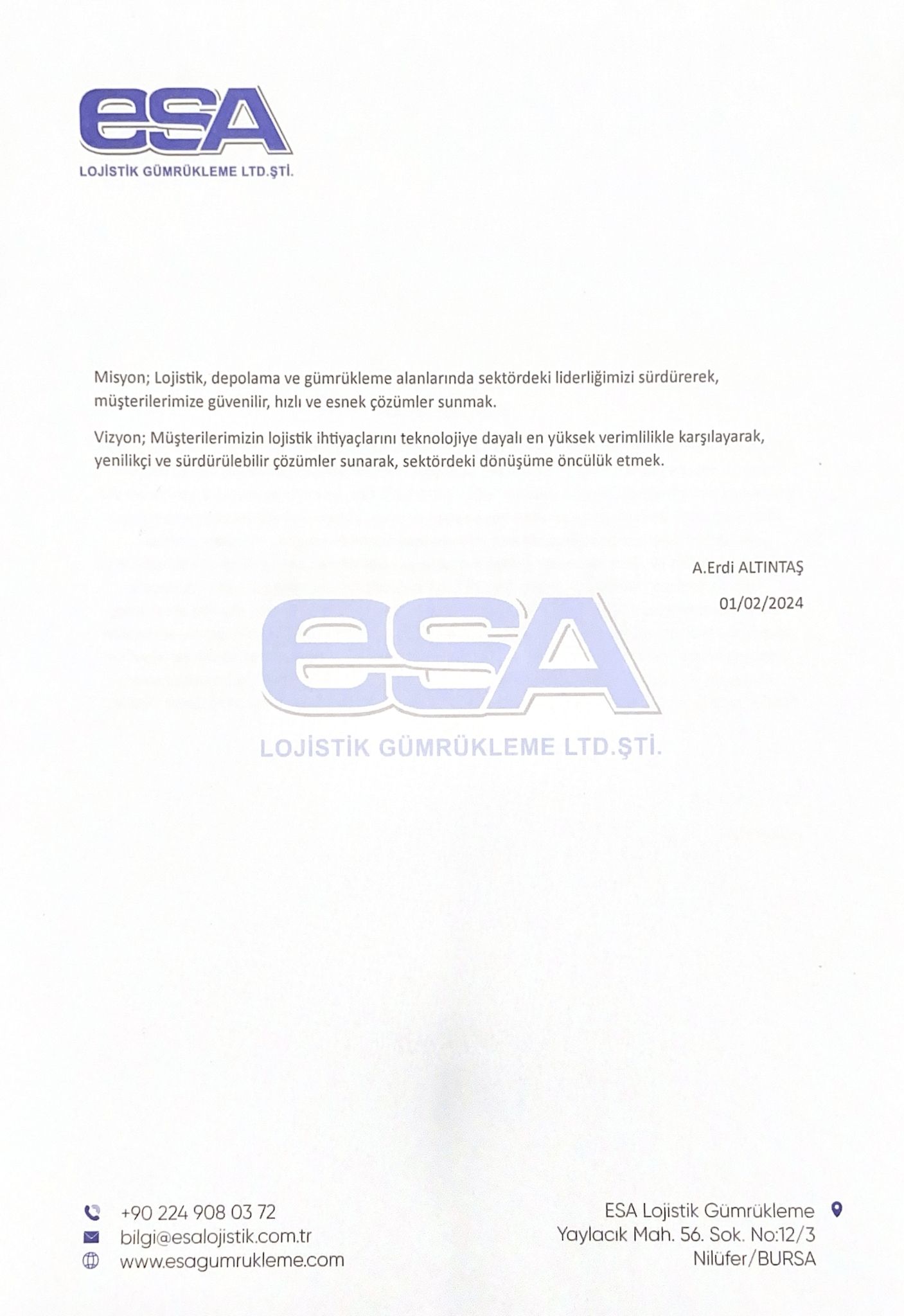 eSA
LOJİSTİK GÜMRÜKLEME LTD.ŞTİ.

Misyon; Lojistik, depolama ve gümrükleme alanlarında sektördeki liderliğimizi sürdürerek, müşterilerimize güvenilir, hızlı ve esnek çözümler sunmak.

Vizyon; Müşterilerimizin lojistik ihtiyaçlarını teknolojiye dayalı en yüksek verimlilikle karşılayarak, yenilikçi ve sürdürülebilir çözümler sunarak, sektördeki dönüşüme öncülük etmek.

A.Erdi ALTINTAŞ

01/02/2024

eSA
LOJİSTİK GÜMRÜKLEME LTD.ŞTİ.

+90 224 908 03 72
bilgi@esalojistik.com.tr
www.esagumrukleme.com

ESA Lojistik Gümrükleme
Yaylacık Mah. 56. Sok. No:12/3
Nilüfer/BURSA